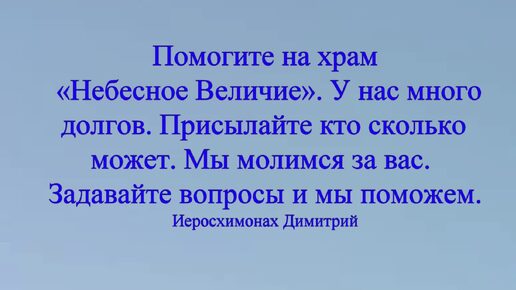 Помогите на храм «Небесное Величие». У нас много долгов. Присылайте кто сколько может. Мы молимся за вас. Задавайте вопросы и мы поможем.

Иеросхимонах Димитрий